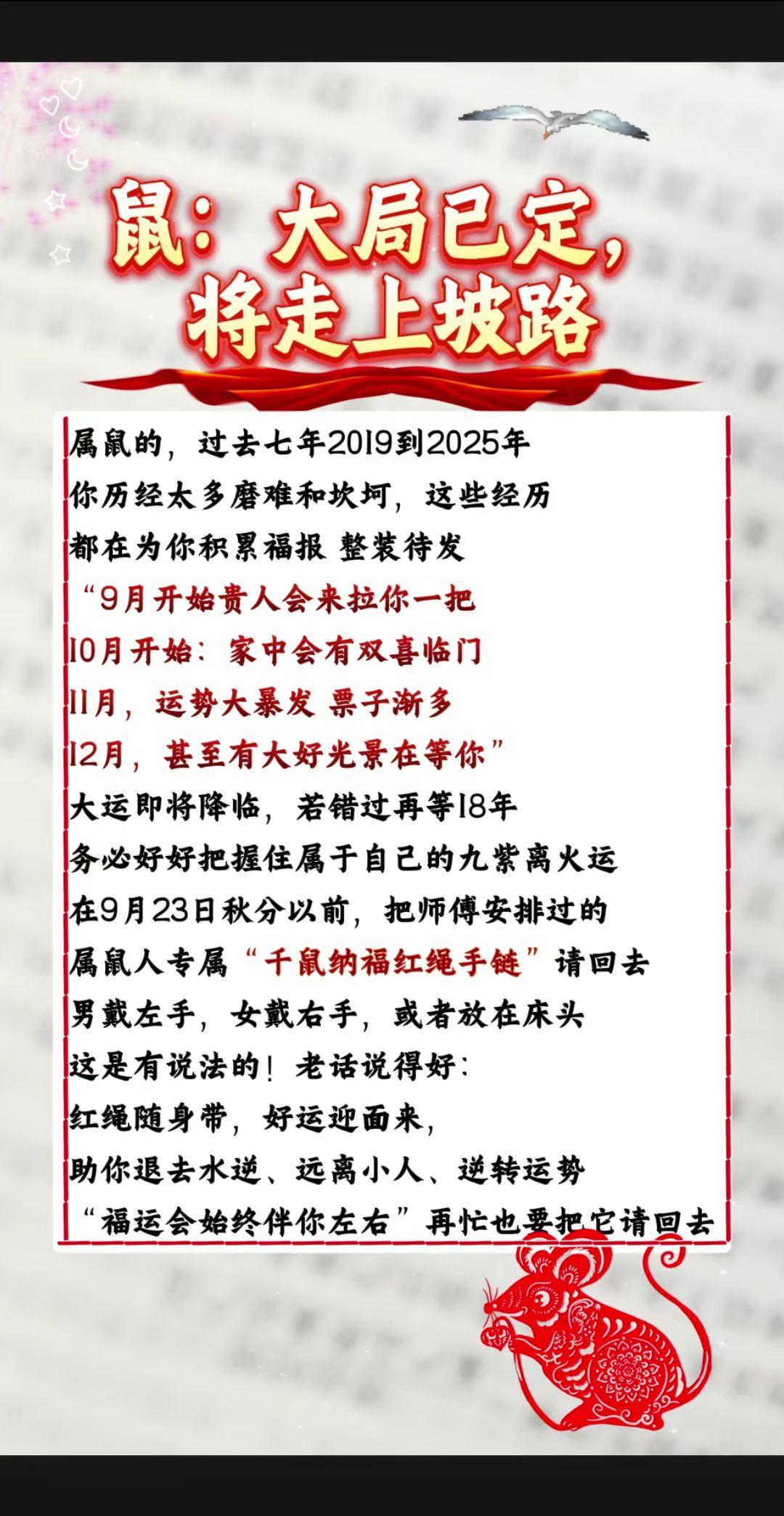 鼠：大局已定，将走上坡路

属鼠的，过去七年2019到2025年
你历经太多磨难和坎坷，这些经历
都在为你积累福报 整装待发
“9月开始贵人会来拉你一把
10月开始：家中会有双喜临门
11月，运势大暴发 票子渐多
12月，甚至有大好光景在等你”
大运即将降临，若错过再等18年
务必好好把握住属于自己的九紫离火运
在9月23日秋分以前，把师傅安排过的
属鼠人专属“千鼠纳福红绳手链”请回去
男戴左手，女戴右手，或者放在床头
这是有说法的！老话说得好：
红绳随身带，好运迎面来，
助你退去水逆、远离小人、逆转运势
“福运会始终伴你左右”再忙也要把它请回去